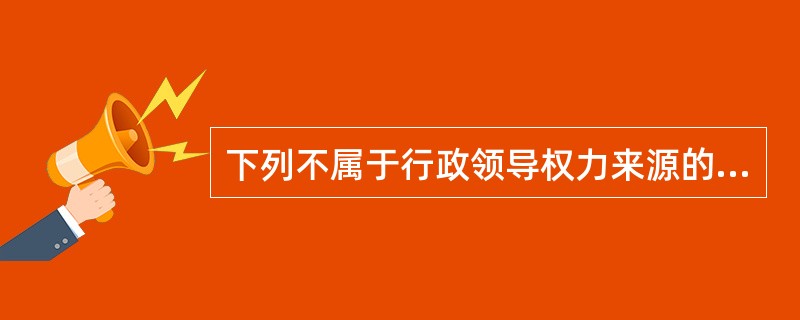 下列不属于行政领导权力来源的...